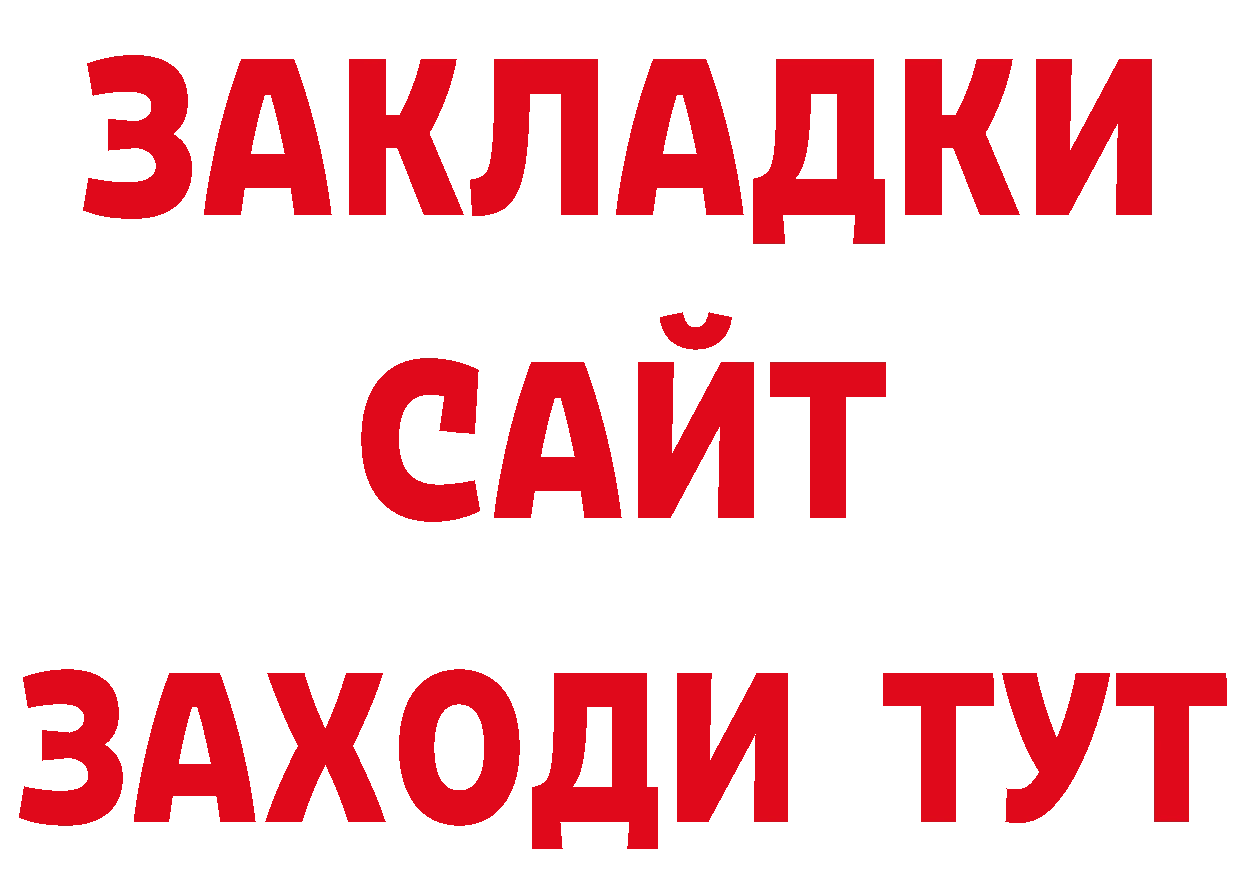 ЗАКЛАДКИ
САЙТ
ЗАХОДИ ТУТ